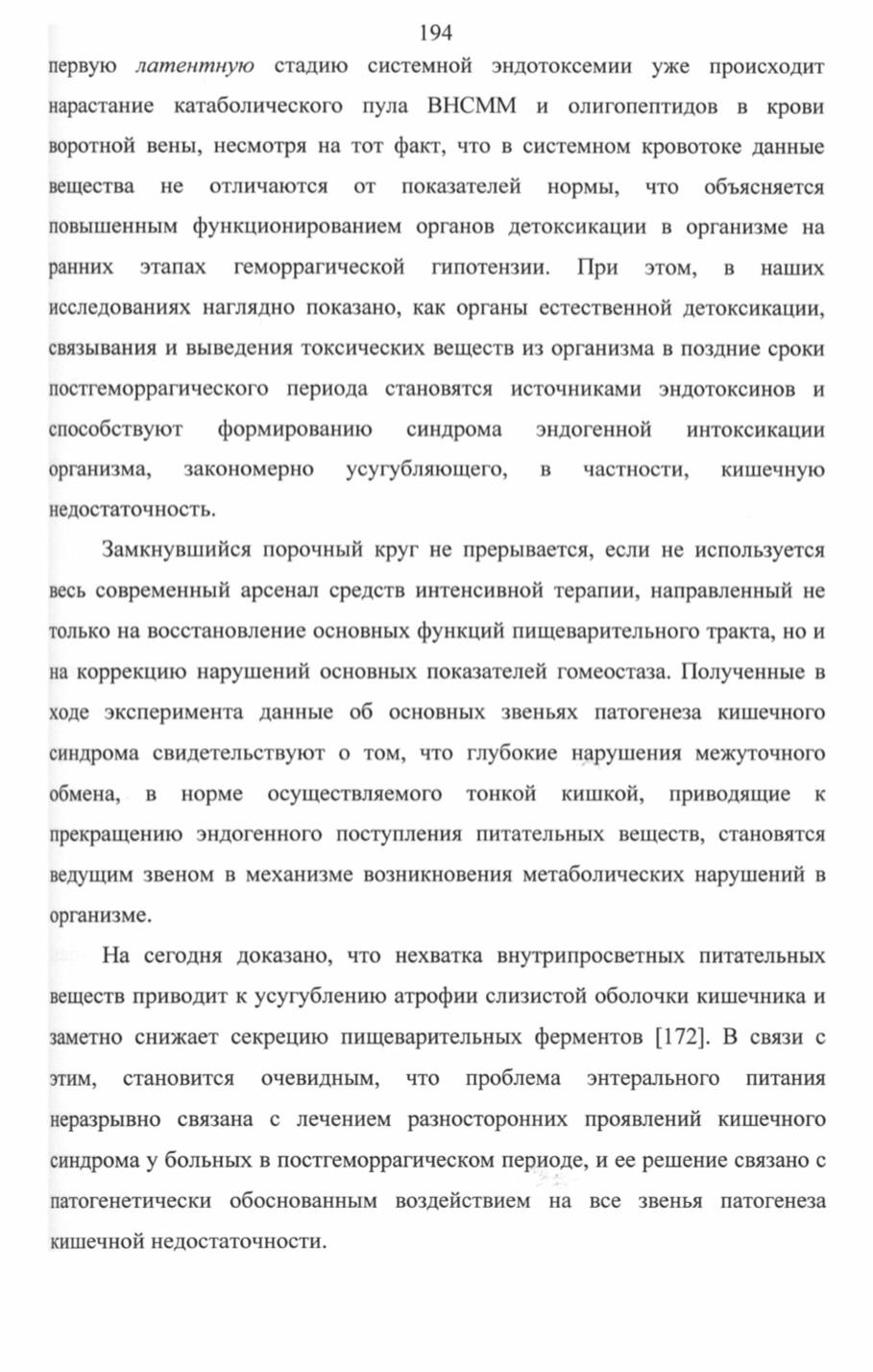 194

первую латентную стадию системной эндотоксемии уже происходит нарастание катаболического пула ВНСММ и олигопептидов в крови воротной вены, несмотря на тот факт, что в системном кровотоке данные вещества не отличаются от показателей нормы, что объясняется повышенным функционированием органов детоксикации в организме на ранних этапах геморрагической гипотензии. При этом, в наших исследованиях наглядно показано, как органы естественной детоксикации, связывания и выведения токсических веществ из организма в поздние сроки постгеморрагического периода становятся источниками эндотоксинов и способствуют формированию синдрома эндогенной интоксикации организма, закономерно усугубляющего, в частности, кишечную недостаточность.

Замкнувшийся порочный круг не прерывается, если не используется весь современный арсенал средств интенсивной терапии, направленный не только на восстановление основных функций пищеварительного тракта, но и на коррекцию нарушений основных показателей гомеостаза. Полученные в ходе эксперимента данные об основных звеньях патогенеза кишечного синдрома свидетельствуют о том, что глубокие нарушения межуточного обмена, в норме осуществляемого тонкой кишкой, приводящие к прекращению эндогенного поступления питательных веществ, становятся ведущим звеном в механизме возникновения метаболических нарушений в организме.

На сегодня доказано, что нехватка внутрипросветных питательных веществ приводит к усугублению атрофии слизистой оболочки кишечника и заметно снижает секрецию пищеварительных ферментов [172]. В связи с этим, становится очевидным, что проблема энтерального питания неразрывно связана с лечением разносторонних проявлений кишечного синдрома у больных в постгеморрагическом периоде, и ее решение связано с патогенетически обоснованным воздействием на все звенья патогенеза кишечной недостаточности.